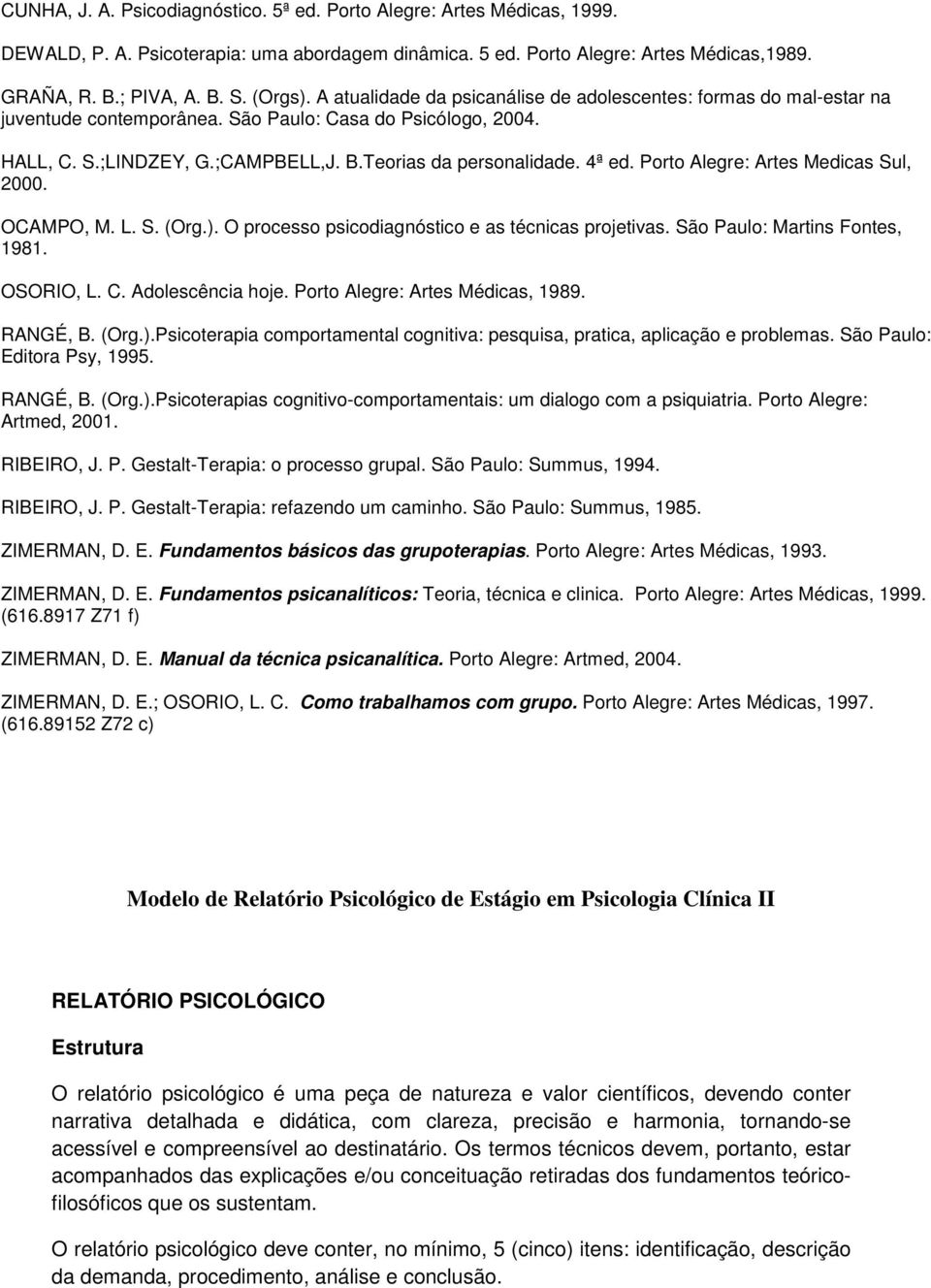 CUNHA, J. A. Psicodiagnóstico. 5ª ed. Porto Alegre: Artes Médicas, 1999.

DEWALD, P. A. Psicoterapia: uma abordagem dinâmica. 5 ed. Porto Alegre: Artes Médicas,1989.

GRAÑA, R. B.; PIVA, A. B. S. (Orgs). A atualidade da psicanálise de adolescentes: formas do mal-estar na juventude contemporânea. São Paulo: Casa do Psicólogo, 2004.

HALL, C. S.;LINDZEY, G.;CAMPBELL,J. B.Teorias da personalidade. 4ª ed. Porto Alegre: Artes Medicas Sul, 2000.

OCAMPO, M. L. S. (Org.). O processo psicodiagnóstico e as técnicas projetivas. São Paulo: Martins Fontes, 1981.

OSORIO, L. C. Adolescência hoje. Porto Alegre: Artes Médicas, 1989.

RANGÉ, B. (Org.).Psicoterapia comportamental cognitiva: pesquisa, pratica, aplicação e problemas. São Paulo: Editora Psy, 1995.

RANGÉ, B. (Org.).Psicoterapias cognitivo-comportamentais: um dialogo com a psiquiatria. Porto Alegre: Artmed, 2001.

RIBEIRO, J. P. Gestalt-Terapia: o processo grupal. São Paulo: Summus, 1994.

RIBEIRO, J. P. Gestalt-Terapia: refazendo um caminho. São Paulo: Summus, 1985.

ZIMERMAN, D. E. Fundamentos básicos das grupoterapias. Porto Alegre: Artes Médicas, 1993.

ZIMERMAN, D. E. Fundamentos psicanalíticos: Teoria, técnica e clinica. Porto Alegre: Artes Médicas, 1999. (616.8917 Z71 f)

ZIMERMAN, D. E. Manual da técnica psicanalítica. Porto Alegre: Artmed, 2004.

ZIMERMAN, D. E.; OSORIO, L. C. Como trabalhamos com grupo. Porto Alegre: Artes Médicas, 1997. (616.89152 Z72 c)

Modelo de Relatório Psicológico de Estágio em Psicologia Clínica II

RELATÓRIO PSICOLÓGICO

Estrutura

O relatório psicológico é uma peça de natureza e valor científicos, devendo conter narrativa detalhada e didática, com clareza, precisão e harmonia, tornando-se acessível e compreensível ao destinatário. Os termos técnicos devem, portanto, estar acompanhados das explicações e/ou conceituação retiradas dos fundamentos teórico-filosóficos que os sustentam.

O relatório psicológico deve conter, no mínimo, 5 (cinco) itens: identificação, descrição da demanda, procedimento, análise e conclusão.